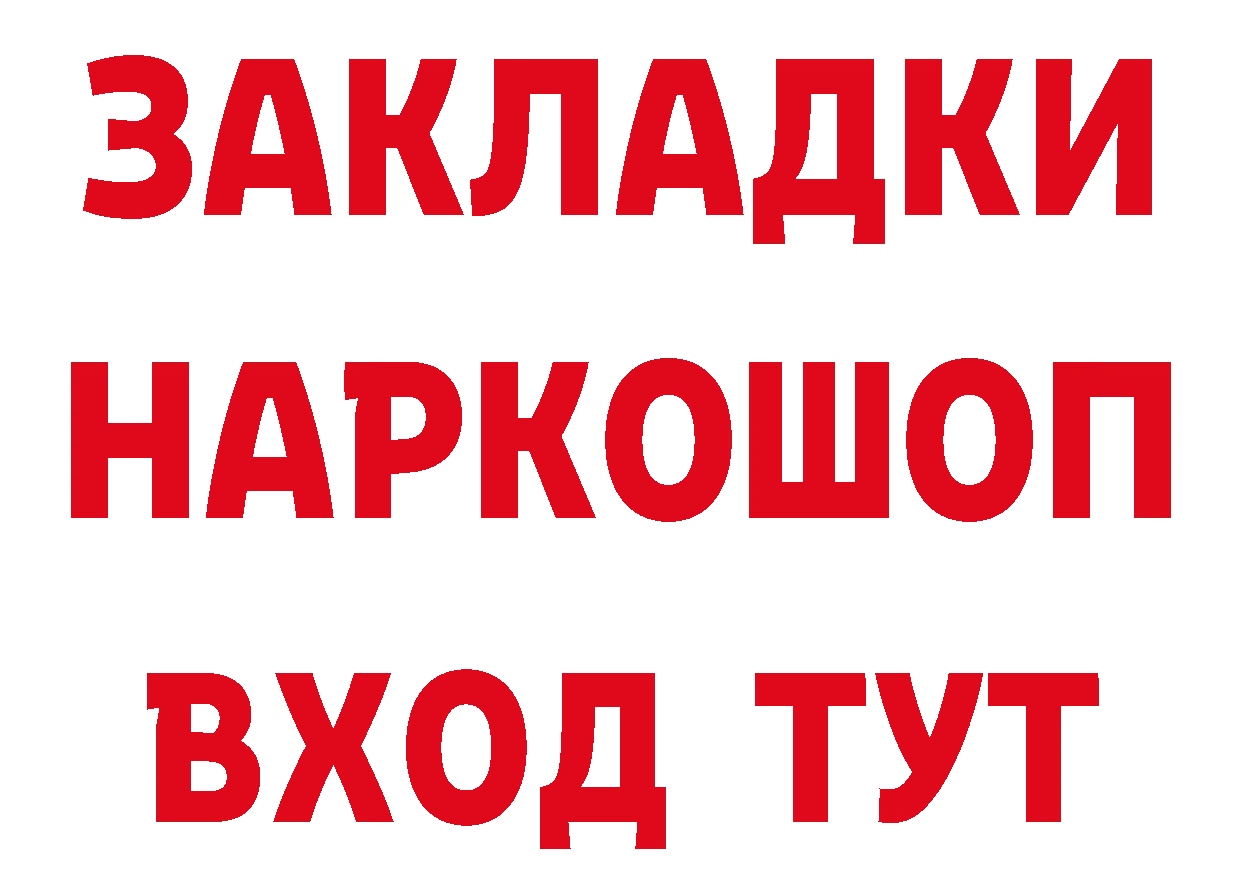 ЗАКЛАДКИ
НАРКОШОП
ВХОД ТУТ